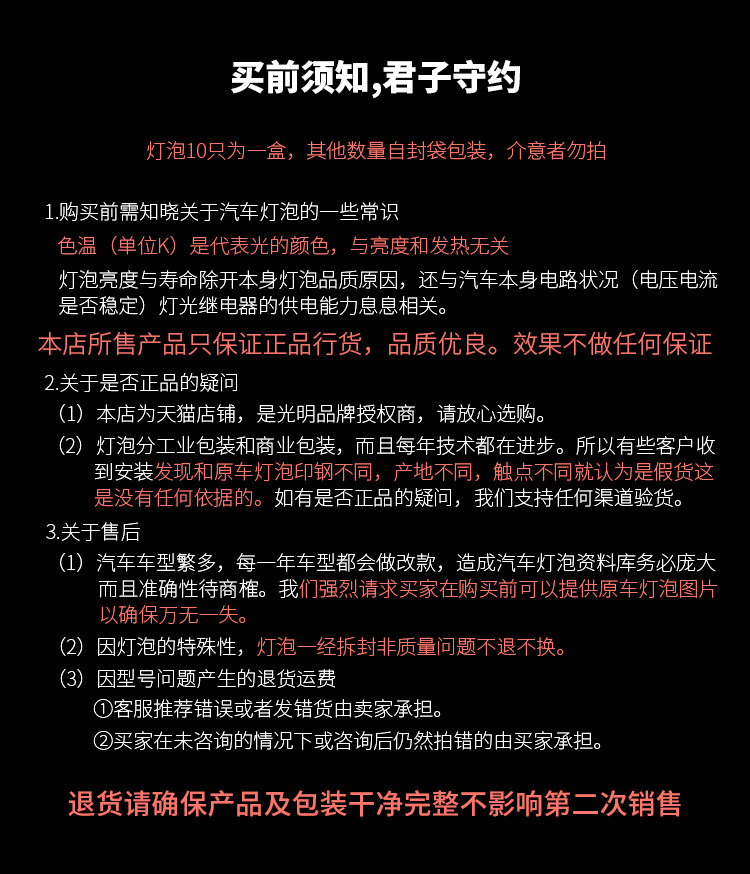 买前须知,君子守约

灯泡10只为一盒，其他数量自封袋包装，介意者勿拍

1.购买前需知晓关于汽车灯泡的一些常识

色温（单位K）是代表光的颜色，与亮度和发热无关

灯泡亮度与寿命除开本身灯泡品质原因，还与汽车本身电路状况（电压电流是否稳定）灯光继电器的供电能力息息相关。

本店所售产品只保证正品行货，品质优良。效果不做任何保证

2.关于是否正品的疑问

（1）本店为天猫店铺，是光明品牌授权商，请放心选购。

（2）灯泡分工业包装和商业包装，而且每年技术都在进步。所以有些客户收到安装发现和原车灯泡印钢不同，产地不同，触点不同就认为是假货这是没有任何依据的。如有是否正品的疑问，我们支持任何渠道验货。

3.关于售后

（1）汽车车型繁多，每一年车型都会做改款，造成汽车灯泡资料库务必庞大而且准确性待商榷。我们强烈请求买家在购买前可以提供原车灯泡图片以确保万无一失。

（2）因灯泡的特殊性，灯泡一经拆封非质量问题不退不换。

（3）因型号问题产生的退货运费

①客服推荐错误或者发错货由卖家承担。

②买家在未咨询的情况下或咨询后仍然拍错的由买家承担。

退货请确保产品及包装干净完整不影响第二次销售